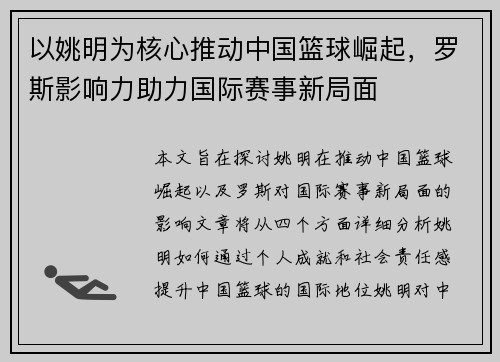 以姚明为核心推动中国篮球崛起，罗斯影响力助力国际赛事新局面

本文旨在探讨姚明在推动中国篮球崛起以及罗斯对国际赛事新局面的影响文章将从四个方面详细分析姚明如何通过个人成就和社会责任感提升中国篮球的国际地位姚明对中